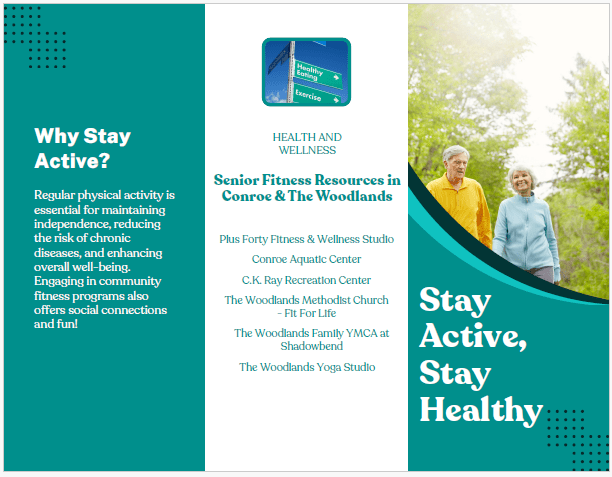 Why Stay Active?

Regular physical activity is essential for maintaining independence, reducing the risk of chronic diseases, and enhancing overall well-being. Engaging in community fitness programs also offers social connections and fun!

Healthy Eating
Exercise

HEALTH AND WELLNESS

Senior Fitness Resources in Conroe & The Woodlands

Plus Forty Fitness & Wellness Studio

Conroe Aquatic Center

C.K. Ray Recreation Center

The Woodlands Methodist Church - Fit For Life

The Woodlands Family YMCA at Shadowbend

The Woodlands Yoga Studio

Stay Active, Stay Healthy